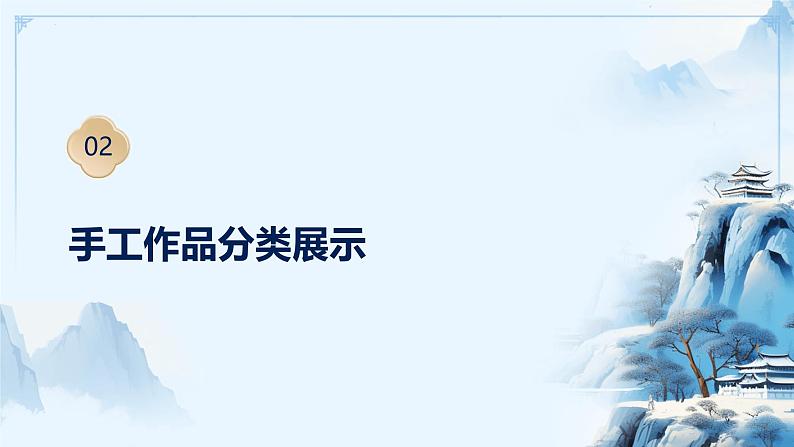 02

手工作品分类展示